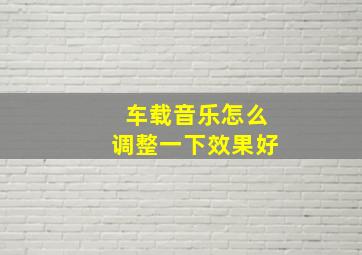 车载音乐怎么
调整一下效果好